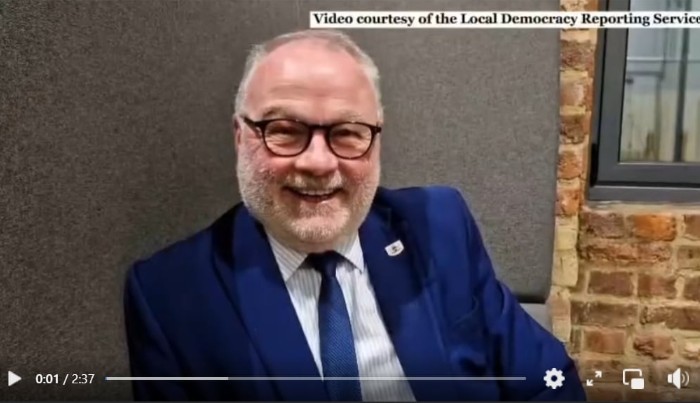 Video courtesy of the Local Democracy Reporting Service

0:01 / 2:37